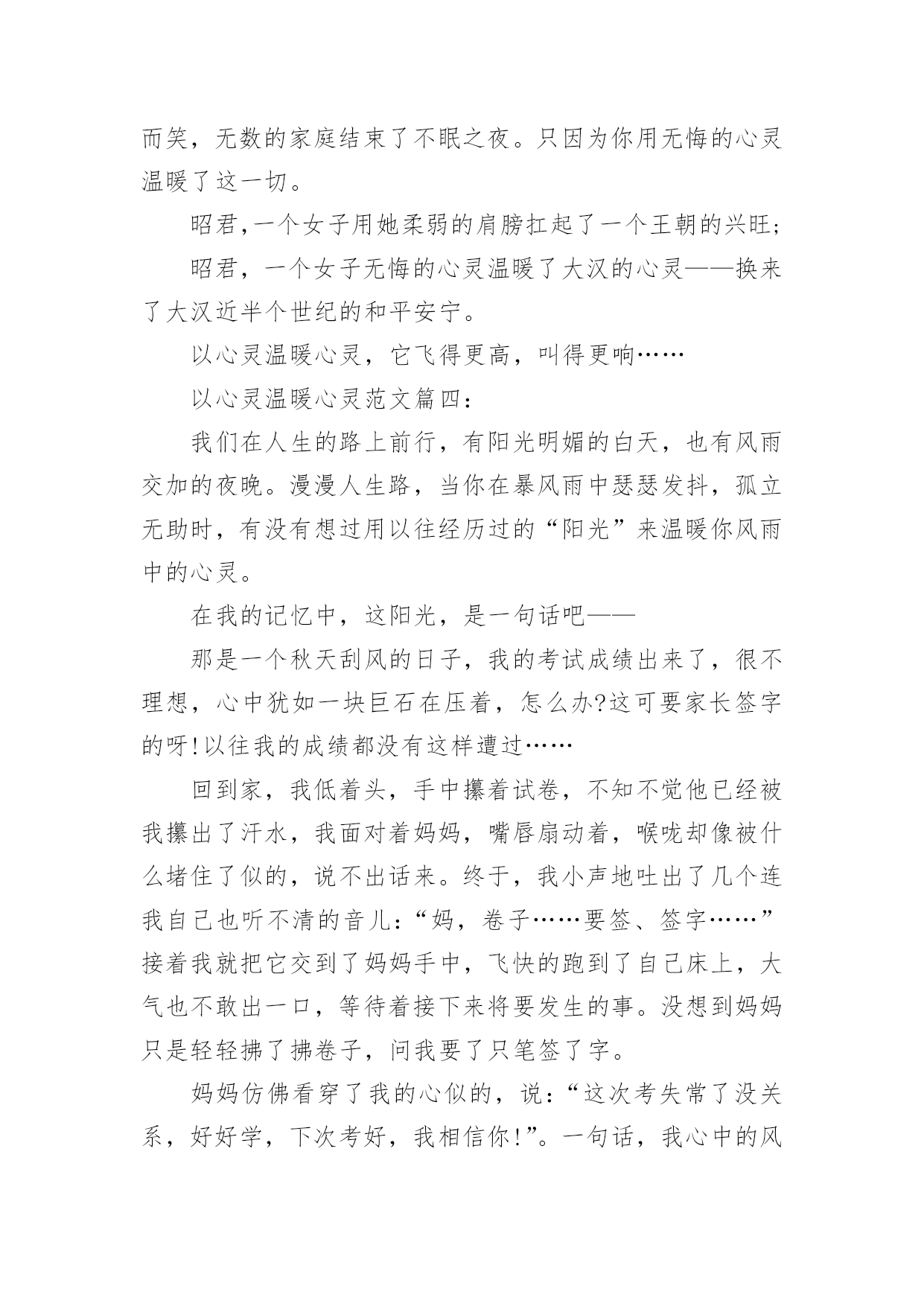 而笑，无数的家庭结束了不眠之夜。只因为你用无悔的心灵温暖了这一切。

昭君,一个女子用她柔弱的肩膀扛起了一个王朝的兴旺;

昭君，一个女子无悔的心灵温暖了大汉的心灵——换来了大汉近半个世纪的和平安宁。

以心灵温暖心灵，它飞得更高，叫得更响……

以心灵温暖心灵范文篇四:

我们在人生的路上前行，有阳光明媚的白天，也有风雨交加的夜晚。漫漫人生路，当你在暴风雨中瑟瑟发抖，孤立无助时，有没有想过用以往经历过的“阳光”来温暖你风雨中的心灵。

在我的记忆中，这阳光，是一句话吧——

那是一个秋天刮风的日子，我的考试成绩出来了，很不理想，心中犹如一块巨石在压着，怎么办?这可要家长签字的呀!以往我的成绩都没有这样遭过……

回到家，我低着头，手中攥着试卷，不知不觉他已经被我攥出了汗水，我面对着妈妈，嘴唇扇动着，喉咙却像被什么堵住了似的，说不出话来。终于，我小声地吐出了几个连我自己也听不清的音儿:“妈，卷子……要签、签字……”接着我就把它交到了妈妈手中，飞快的跑到了自己床上，大气也不敢出一口，等待着接下来将要发生的事。没想到妈妈只是轻轻拂了拂卷子，问我要了只笔签了字。

妈妈仿佛看穿了我的心似的，说:“这次考失常了没关系，好好学，下次考好，我相信你!”。一句话，我心中的风